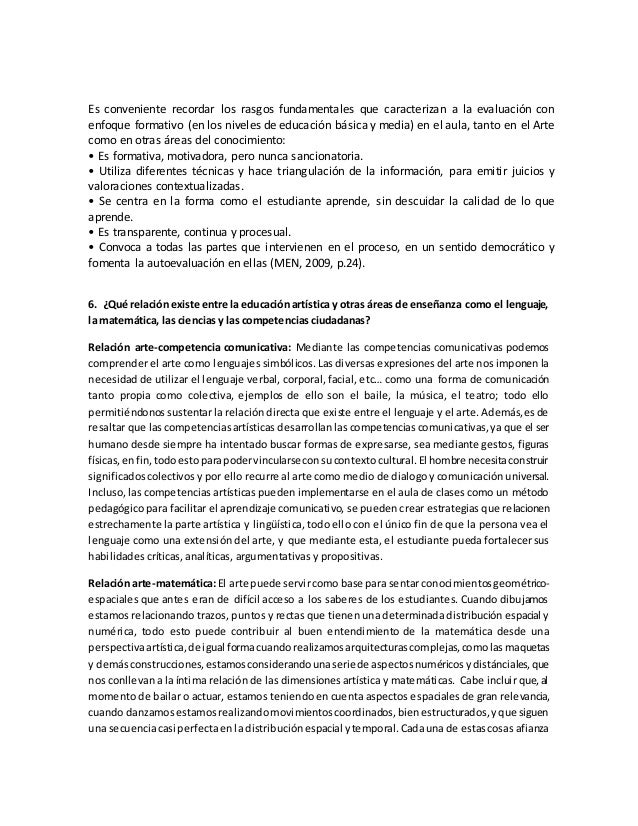 Es conveniente recordar los rasgos fundamentales que caracterizan a la evaluación con enfoque formativo (en los niveles de educación básica y media) en el aula, tanto en el Arte como en otras áreas del conocimiento:
• Es formativa, motivadora, pero nunca sancionatoria.
• Utiliza diferentes técnicas y hace triangulación de la información, para emitir juicios y valoraciones contextualizadas.
• Se centra en la forma como el estudiante aprende, sin descuidar la calidad de lo que aprende.
• Es transparente, continua y procesual.
• Convoca a todas las partes que intervienen en el proceso, en un sentido democrático y fomenta la autoevaluación en ellas (MEN, 2009, p.24).

6. ¿Qué relación existe entre la educación artística y otras áreas de enseñanza como el lenguaje, la matemática, las ciencias y las competencias ciudadanas?

Relación arte-competencia comunicativa: Mediante las competencias comunicativas podemos comprender el arte como lenguajes simbólicos. Las diversas expresiones del arte nos imponen la necesidad de utilizar el lenguaje verbal, corporal, facial, etc… como una forma de comunicación tanto propia como colectiva, ejemplos de ello son el baile, la música, el teatro; todo ello permitiéndonos sustentar la relación directa que existe entre el lenguaje y el arte. Además, es de resaltar que las competencias artísticas desarrollan las competencias comunicativas, ya que el ser humano desde siempre ha intentado buscar formas de expresarse, sea mediante gestos, figuras físicas, en fin, todo esto para poder vincularse con su contexto cultural. El hombre necesita construir significados colectivos y por ello recurre al arte como medio de dialogo y comunicación universal. Incluso, las competencias artísticas pueden implementarse en el aula de clases como un método pedagógico para facilitar el aprendizaje comunicativo, se pueden crear estrategias que relacionen estrechamente la parte artística y lingüística, todo ello con el único fin de que la persona vea el lenguaje como una extensión del arte, y que mediante esta, el estudiante pueda fortalecer sus habilidades críticas, analíticas, argumentativas y propositivas.

Relación arte-matemática: El arte puede servir como base para sentar conocimientos geométrico-espaciales que antes eran de difícil acceso a los saberes de los estudiantes. Cuando dibujamos estamos relacionando trazos, puntos y rectas que tienen una determinada distribución espacial y numérica, todo esto puede contribuir al buen entendimiento de la matemática desde una perspectiva artística, de igual forma cuando realizamos arquitecturas complejas, como las maquetas y demás construcciones, estamos considerando una serie de aspectos numéricos y distánciales, que nos conllevan a la íntima relación de las dimensiones artística y matemáticas. Cabe incluir que, al momento de bailar o actuar, estamos teniendo en cuenta aspectos espaciales de gran relevancia, cuando danzamos estamos realizando movimientos coordinados, bien estructurados, y que siguen una secuencia casi perfecta en la distribución espacial y temporal. Cada una de estas cosas afianza